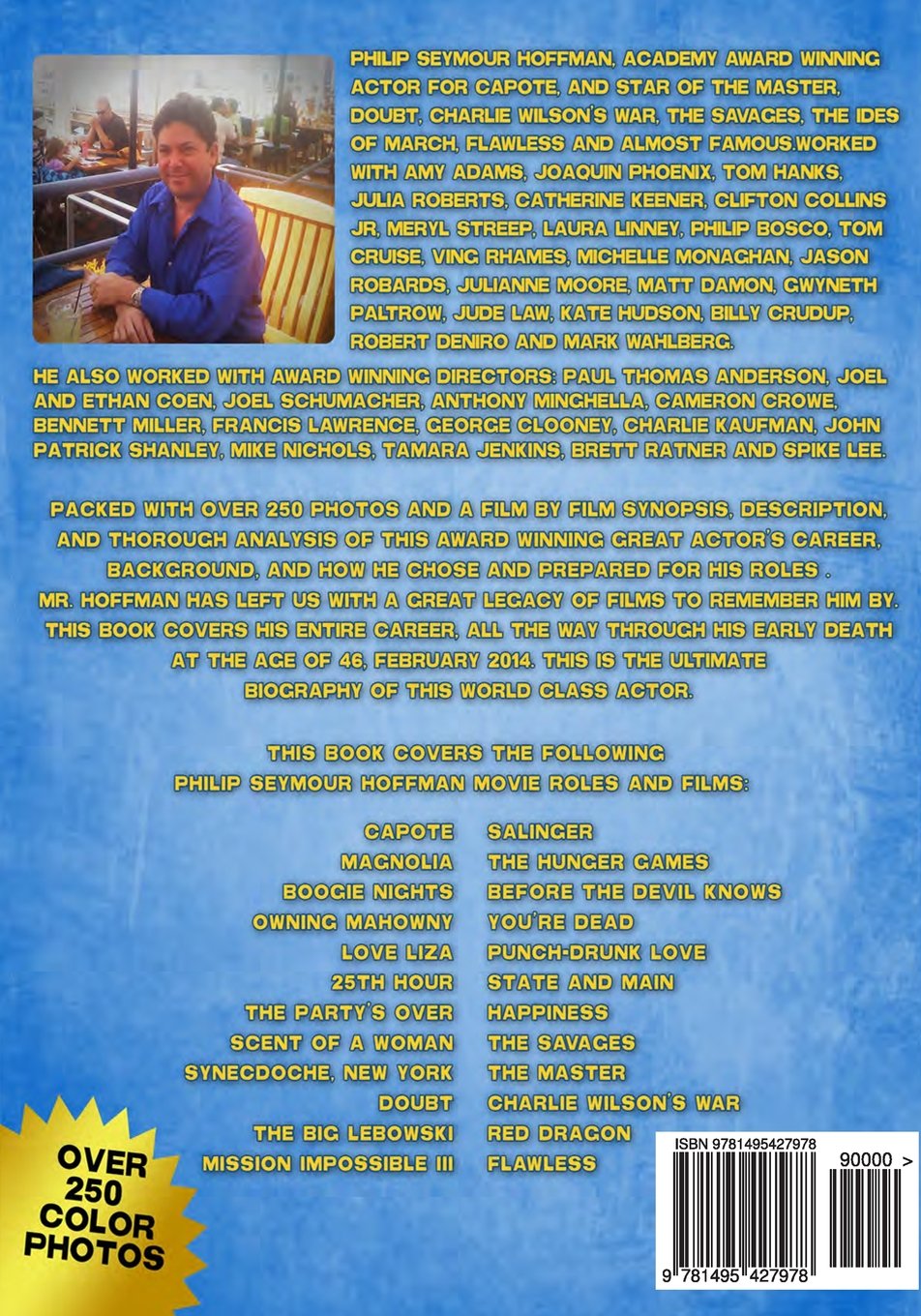 PHILIP SEYMOUR HOFFMAN, ACADEMY AWARD WINNING ACTOR FOR CAPOTE, AND STAR OF THE MASTER, DOUBT, CHARLIE WILSON'S WAR, THE SAVAGES, THE IDES OF MARCH, FLAWLESS AND ALMOST FAMOUS.WORKED WITH AMY ADAMS, JOAQUIN PHOENIX, TOM HANKS, JULIA ROBERTS, CATHERINE KEENER, CLIFTON COLLINS JR, MERYL STREEP, LAURA LINNEY, PHILIP BOSCO, TOM CRUISE, VING RHAMES, MICHELLE MONAGHAN, JASON ROBARDS, JULIANNE MOORE, MATT DAMON, GWYNETH PALTROW, JUDE LAW, KATE HUDSON, BILLY CRUDUP, ROBERT DENIRO AND MARK WAHLBERG.

HE ALSO WORKED WITH AWARD WINNING DIRECTORS: PAUL THOMAS ANDERSON, JOEL AND ETHAN COEN, JOEL SCHUMACHER, ANTHONY MINGHELLA, CAMERON CROWE, BENNETT MILLER, FRANCIS LAWRENCE, GEORGE CLOONEY, CHARLIE KAUFMAN, JOHN PATRICK SHANLEY, MIKE NICHOLS, TAMARA JENKINS, BRETT RATNER AND SPIKE LEE.

PACKED WITH OVER 250 PHOTOS AND A FILM BY FILM SYNOPSIS, DESCRIPTION, AND THOROUGH ANALYSIS OF THIS AWARD WINNING GREAT ACTOR'S CAREER, BACKGROUND, AND HOW HE CHOSE AND PREPARED FOR HIS ROLES . MR. HOFFMAN HAS LEFT US WITH A GREAT LEGACY OF FILMS TO REMEMBER HIM BY. THIS BOOK COVERS HIS ENTIRE CAREER, ALL THE WAY THROUGH HIS EARLY DEATH AT THE AGE OF 46, FEBRUARY 2014. THIS IS THE ULTIMATE BIOGRAPHY OF THIS WORLD CLASS ACTOR.

THIS BOOK COVERS THE FOLLOWING PHILIP SEYMOUR HOFFMAN MOVIE ROLES AND FILMS:

CAPOTE
MAGNOLIA
BOOGIE NIGHTS
OWNING MAHOWNY
LOVE LIZA
25TH HOUR
THE PARTY'S OVER
SCENT OF A WOMAN
SYNECDOCHE, NEW YORK
DOUBT
THE BIG LEBOWSKI
MISSION IMPOSSIBLE III

SALINGER
THE HUNGER GAMES
BEFORE THE DEVIL KNOWS YOU'RE DEAD
PUNCH-DRUNK LOVE
STATE AND MAIN
HAPPINESS
THE SAVAGES
THE MASTER
CHARLIE WILSON'S WAR
RED DRAGON
FLAWLESS

OVER 250 COLOR PHOTOS

ISBN 9781495427978
90000 >
9 781495 427978